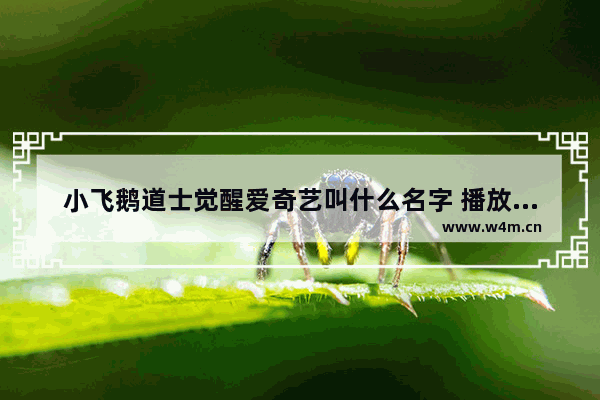 小飞鹅道士觉醒爱奇艺叫什么名字 播放...

www.w4m.cn